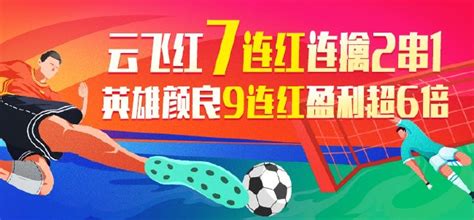 云飞红7连红连擒2串1
英雄颜良9连红盈利超6倍